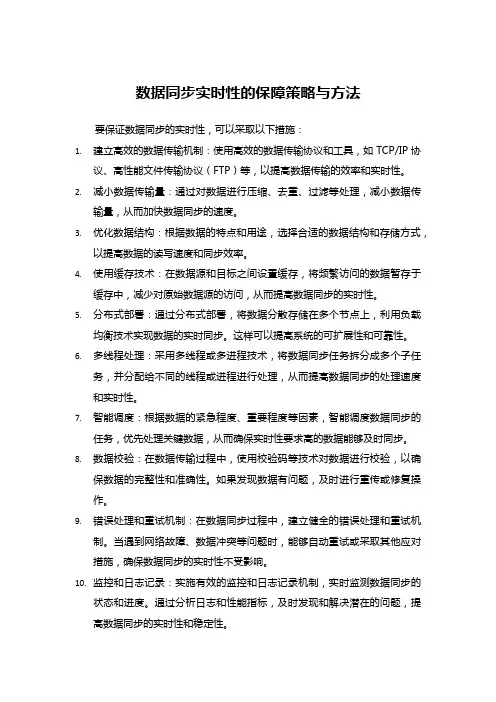 数据同步实时性的保障策略与方法

要保证数据同步的实时性，可以采取以下措施：

1. 建立高效的数据传输机制：使用高效的数据传输协议和工具，如 TCP/IP 协议、高性能文件传输协议（FTP）等，以提高数据传输的效率和实时性。
2. 减小数据传输量：通过对数据进行压缩、去重、过滤等处理，减小数据传输量，从而加快数据同步的速度。
3. 优化数据结构：根据数据的特点和用途，选择合适的数据结构和存储方式，以提高数据的读写速度和同步效率。
4. 使用缓存技术：在数据源和目标之间设置缓存，将频繁访问的数据暂存于缓存中，减少对原始数据源的访问，从而提高数据同步的实时性。
5. 分布式部署：通过分布式部署，将数据分散存储在多个节点上，利用负载均衡技术实现数据的实时同步。这样可以提高系统的可扩展性和可靠性。
6. 多线程处理：采用多线程或多进程技术，将数据同步任务拆分成多个子任务，并分配给不同的线程或进程进行处理，从而提高数据同步的处理速度和实时性。
7. 智能调度：根据数据的紧急程度、重要程度等因素，智能调度数据同步的任务，优先处理关键数据，从而确保实时性要求高的数据能够及时同步。
8. 数据校验：在数据传输过程中，使用校验码等技术对数据进行校验，以确保数据的完整性和准确性。如果发现数据有问题，及时进行重传或修复操作。
9. 错误处理和重试机制：在数据同步过程中，建立健全的错误处理和重试机制。当遇到网络故障、数据冲突等问题时，能够自动重试或采取其他应对措施，确保数据同步的实时性不受影响。
10. 监控和日志记录：实施有效的监控和日志记录机制，实时监测数据同步的状态和进度。通过分析日志和性能指标，及时发现和解决潜在的问题，提高数据同步的实时性和稳定性。